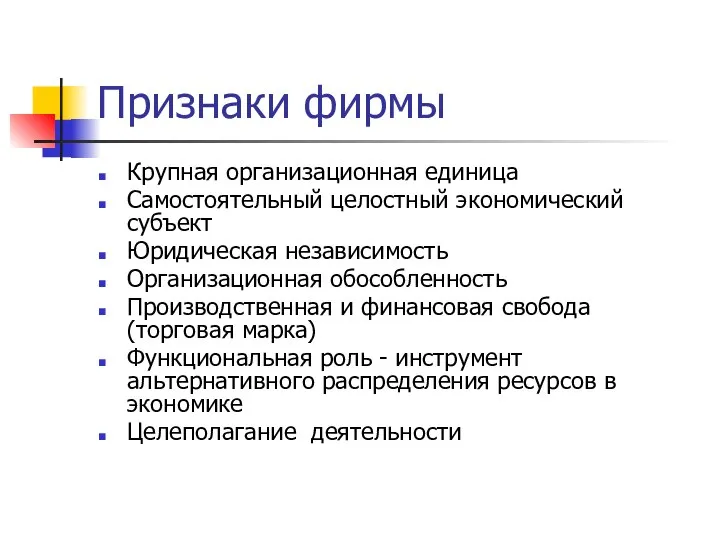 Признаки фирмы

- Крупная организационная единица
- Самостоятельный целостный экономический субъект
- Юридическая независимость
- Организационная обособленность
- Производственная и финансовая свобода (торговая марка)
- Функциональная роль - инструмент альтернативного распределения ресурсов в экономике
- Целеполагание деятельности